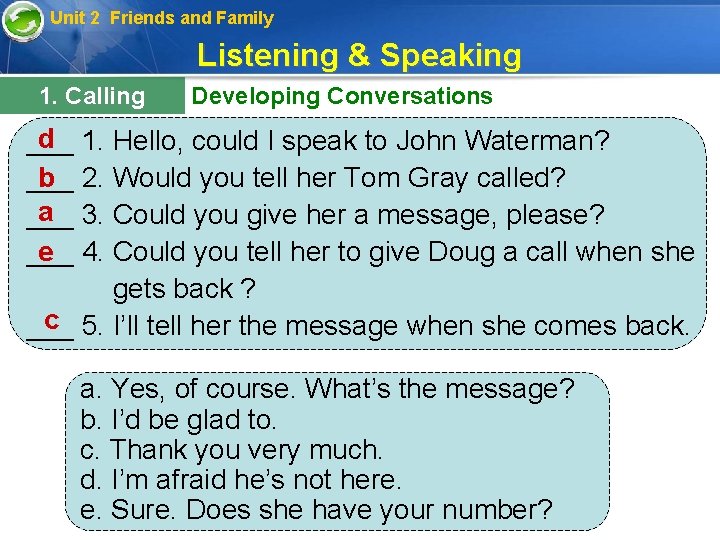 Unit 2 Friends and Family

Listening & Speaking

1. Calling

Developing Conversations

d 1. Hello, could I speak to John Waterman?
b 2. Would you tell her Tom Gray called?
a 3. Could you give her a message, please?
e 4. Could you tell her to give Doug a call when she gets back ?
c 5. I'll tell her the message when she comes back.

a. Yes, of course. What's the message?
b. I'd be glad to.
c. Thank you very much.
d. I'm afraid he's not here.
e. Sure. Does she have your number?